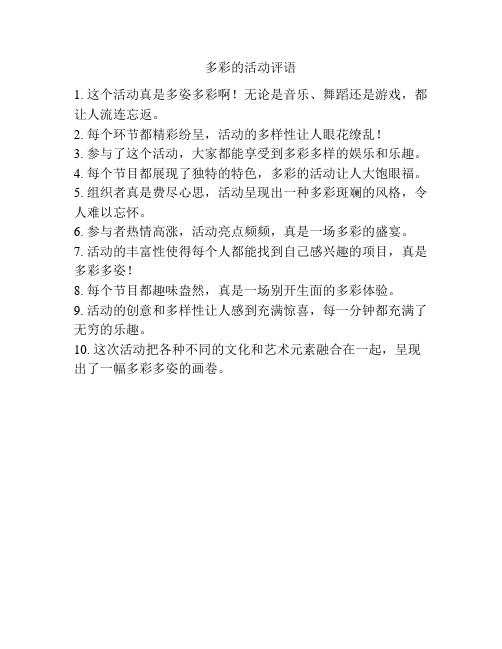 多彩的活动评语

1. 这个活动真是多姿多彩啊！无论是音乐、舞蹈还是游戏，都让人流连忘返。

2. 每个环节都精彩纷呈，活动的多样性让人眼花缭乱！

3. 参与了这个活动，大家都能享受到多彩多样的娱乐和乐趣。

4. 每个节目都展现了独特的特色，多彩的活动让人大饱眼福。

5. 组织者真是费尽心思，活动呈现出一种多彩斑斓的风格，令人难以忘怀。

6. 参与者热情高涨，活动亮点频频，真是一场多彩的盛宴。

7. 活动的丰富性使得每个人都能找到自己感兴趣的项目，真是多彩多姿！

8. 每个节目都趣味盎然，真是一场别开生面的多彩体验。

9. 活动的创意和多样性让人感到充满惊喜，每一分钟都充满了无穷的乐趣。

10. 这次活动把各种不同的文化和艺术元素融合在一起，呈现出了一幅多彩多姿的画卷。